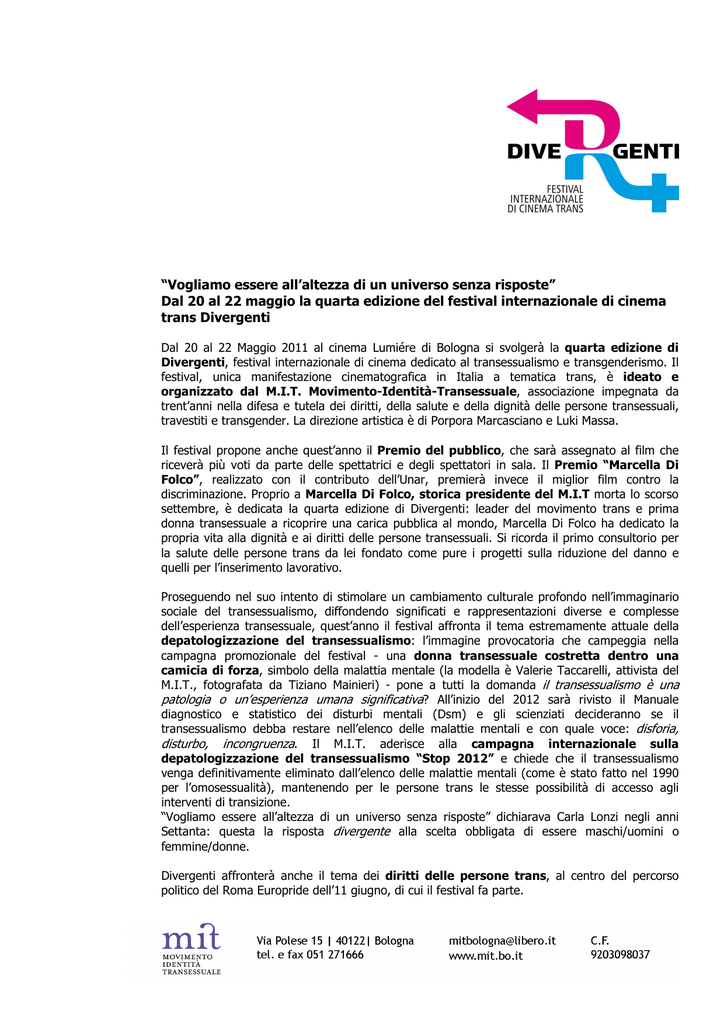 DIVERGENTI
FESTIVAL INTERNAZIONALE DI CINEMA TRANS

"Vogliamo essere all'altezza di un universo senza risposte"
Dal 20 al 22 maggio la quarta edizione del festival internazionale di cinema trans Divergenti

Dal 20 al 22 Maggio 2011 al cinema Lumiére di Bologna si svolgerà la quarta edizione di Divergenti, festival internazionale di cinema dedicato al transessualismo e transgenderismo. Il festival, unica manifestazione cinematografica in Italia a tematica trans, è ideato e organizzato dal M.I.T. Movimento-Identità-Transessuale, associazione impegnata da trent'anni nella difesa e tutela dei diritti, della salute e della dignità delle persone transessuali, travestiti e transgender. La direzione artistica è di Porpora Marcasciano e Luki Massa.

Il festival propone anche quest'anno il Premio del pubblico, che sarà assegnato al film che riceverà più voti da parte delle spettatrici e degli spettatori in sala. Il Premio "Marcella Di Folco", realizzato con il contributo dell'Unar, premierà invece il miglior film contro la discriminazione. Proprio a Marcella Di Folco, storica presidente del M.I.T morta lo scorso settembre, è dedicata la quarta edizione di Divergenti: leader del movimento trans e prima donna transessuale a ricoprire una carica pubblica al mondo, Marcella Di Folco ha dedicato la propria vita alla dignità e ai diritti delle persone transessuali. Si ricorda il primo consultorio per la salute delle persone trans da lei fondato come pure i progetti sulla riduzione del danno e quelli per l'inserimento lavorativo.

Proseguendo nel suo intento di stimolare un cambiamento culturale profondo nell'immaginario sociale del transessualismo, diffondendo significati e rappresentazioni diverse e complesse dell'esperienza transessuale, quest'anno il festival affronta il tema estremamente attuale della depatologizzazione del transessualismo: l'immagine provocatoria che campeggia nella campagna promozionale del festival - una donna transessuale costretta dentro una camicia di forza, simbolo della malattia mentale (la modella è Valerie Taccarelli, attivista del M.I.T., fotografata da Tiziano Mainieri) - pone a tutti la domanda il transessualismo è una patologia o un'esperienza umana significativa? All'inizio del 2012 sarà rivisto il Manuale diagnostico e statistico dei disturbi mentali (Dsm) e gli scienziati decideranno se il transessualismo debba restare nell'elenco delle malattie mentali e con quale voce: disforia, disturbo, incongruenza. Il M.I.T. aderisce alla campagna internazionale sulla depatologizzazione del transessualismo "Stop 2012" e chiede che il transessualismo venga definitivamente eliminato dall'elenco delle malattie mentali (come è stato fatto nel 1990 per l'omosessualità), mantenendo per le persone trans le stesse possibilità di accesso agli interventi di transizione.
"Vogliamo essere all'altezza di un universo senza risposte" dichiarava Carla Lonzi negli anni Settanta: questa la risposta divergente alla scelta obbligata di essere maschi/uomini o femmine/donne.

Divergenti affronterà anche il tema dei diritti delle persone trans, al centro del percorso politico del Roma Europride dell'11 giugno, di cui il festival fa parte.

mit MOVIMENTO IDENTITÀ TRANSESSUALE
Via Polese 15 | 40122| Bologna
tel. e fax 051 271666
mitbologna@libero.it
www.mit.bo.it
C.F.
9203098037